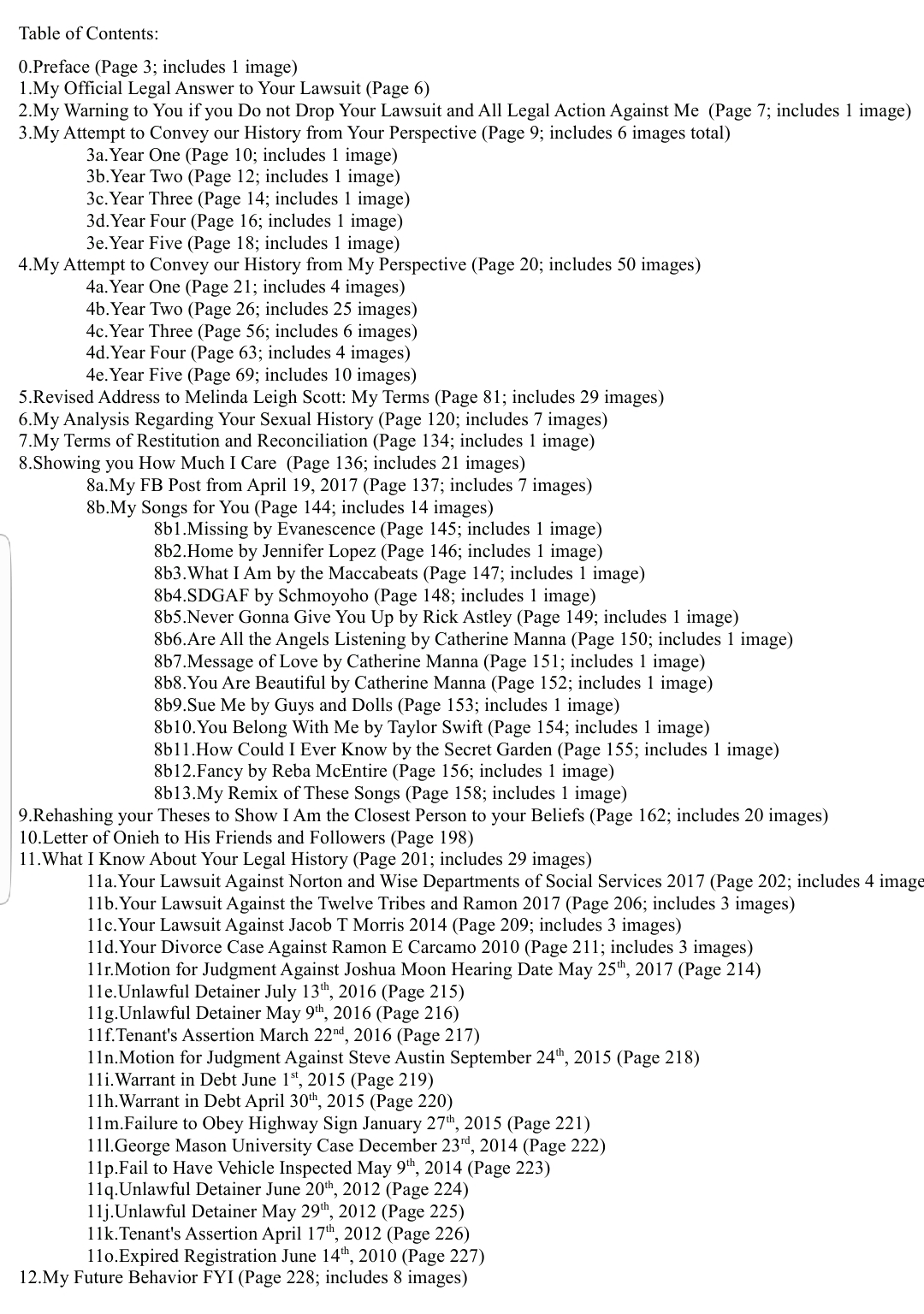 Table of Contents:

0.Preface (Page 3; includes 1 image)
1.My Official Legal Answer to Your Lawsuit (Page 6)
2.My Warning to You if you Do not Drop Your Lawsuit and All Legal Action Against Me (Page 7; includes 1 image)
3.My Attempt to Convey our History from Your Perspective (Page 9; includes 6 images total)
3a.Year One (Page 10; includes 1 image)
3b.Year Two (Page 12; includes 1 image)
3c.Year Three (Page 14; includes 1 image)
3d.Year Four (Page 16; includes 1 image)
3e.Year Five (Page 18; includes 1 image)
4.My Attempt to Convey our History from My Perspective (Page 20; includes 50 images)
4a.Year One (Page 21; includes 4 images)
4b.Year Two (Page 26; includes 25 images)
4c.Year Three (Page 56; includes 6 images)
4d.Year Four (Page 63; includes 4 images)
4e.Year Five (Page 69; includes 10 images)
5.Revised Address to Melinda Leigh Scott: My Terms (Page 81; includes 29 images)
6.My Analysis Regarding Your Sexual History (Page 120; includes 7 images)
7.My Terms of Restitution and Reconciliation (Page 134; includes 1 image)
8.Showing you How Much I Care (Page 136; includes 21 images)
8a.My FB Post from April 19, 2017 (Page 137; includes 7 images)
8b.My Songs for You (Page 144; includes 14 images)
8b1.Missing by Evanescence (Page 145; includes 1 image)
8b2.Home by Jennifer Lopez (Page 146; includes 1 image)
8b3.What I Am by the Maccabeats (Page 147; includes 1 image)
8b4.SDGAF by Schmoyoho (Page 148; includes 1 image)
8b5.Never Gonna Give You Up by Rick Astley (Page 149; includes 1 image)
8b6.Are All the Angels Listening by Catherine Manna (Page 150; includes 1 image)
8b7.Message of Love by Catherine Manna (Page 151; includes 1 image)
8b8.You Are Beautiful by Catherine Manna (Page 152; includes 1 image)
8b9.Sue Me by Guys and Dolls (Page 153; includes 1 image)
8b10.You Belong With Me by Taylor Swift (Page 154; includes 1 image)
8b11.How Could I Ever Know by the Secret Garden (Page 155; includes 1 image)
8b12.Fancy by Reba McEntire (Page 156; includes 1 image)
8b13.My Remix of These Songs (Page 158; includes 1 image)
9.Rehashing your Theses to Show I Am the Closest Person to your Beliefs (Page 162; includes 20 images)
10.Letter of Onieh to His Friends and Followers (Page 198)
11.What I Know About Your Legal History (Page 201; includes 29 images)
11a.Your Lawsuit Against Norton and Wise Departments of Social Services 2017 (Page 202; includes 4 image
11b.Your Lawsuit Against the Twelve Tribes and Ramon 2017 (Page 206; includes 3 images)
11c.Your Lawsuit Against Jacob T Morris 2014 (Page 209; includes 3 images)
11d.Your Divorce Case Against Ramon E Carcamo 2010 (Page 211; includes 3 images)
11r.Motion for Judgment Against Joshua Moon Hearing Date May 25$^{th}$, 2017 (Page 214)
11e.Unlawful Detainer July 13$^{th}$, 2016 (Page 215)
11g.Unlawful Detainer May 9$^{th}$, 2016 (Page 216)
11f.Tenant's Assertion March 22$^{nd}$, 2016 (Page 217)
11n.Motion for Judgment Against Steve Austin September 24$^{th}$, 2015 (Page 218)
11i.Warrant in Debt June 1$^{st}$, 2015 (Page 219)
11h.Warrant in Debt April 30$^{th}$, 2015 (Page 220)
11m.Failure to Obey Highway Sign January 27$^{th}$, 2015 (Page 221)
11l.George Mason University Case December 23$^{rd}$, 2014 (Page 222)
11p.Fail to Have Vehicle Inspected May 9$^{th}$, 2014 (Page 223)
11q.Unlawful Detainer June 20$^{th}$, 2012 (Page 224)
11j.Unlawful Detainer May 29$^{th}$, 2012 (Page 225)
11k.Tenant's Assertion April 17$^{th}$, 2012 (Page 226)
11o.Expired Registration June 14$^{th}$, 2010 (Page 227)
12.My Future Behavior FYI (Page 228; includes 8 images)